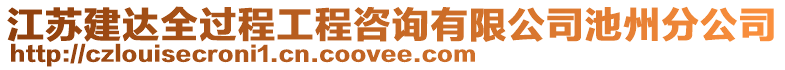 江苏建达全过程工程咨询有限公司池州分公司
http://czlouisecroni1.cn.coovee.com